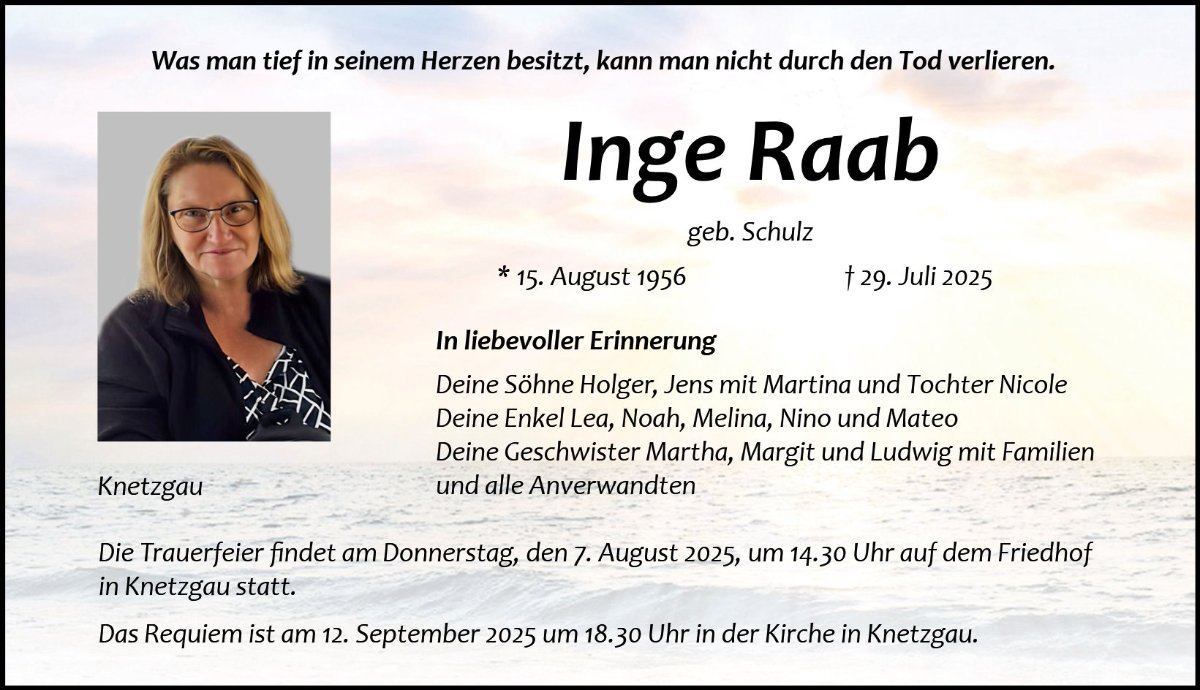 Was man tief in seinem Herzen besitzt, kann man nicht durch den Tod verlieren.

Inge Raab

geb. Schulz

* 15. August 1956 † 29. Juli 2025

In liebevoller Erinnerung

Deine Söhne Holger, Jens mit Martina und Tochter Nicole
Deine Enkel Lea, Noah, Melina, Nino und Mateo
Deine Geschwister Martha, Margit und Ludwig mit Familien
und alle Anverwandten

Knetzgau

Die Trauerfeier findet am Donnerstag, den 7. August 2025, um 14.30 Uhr auf dem Friedhof in Knetzgau statt.

Das Requiem ist am 12. September 2025 um 18.30 Uhr in der Kirche in Knetzgau.